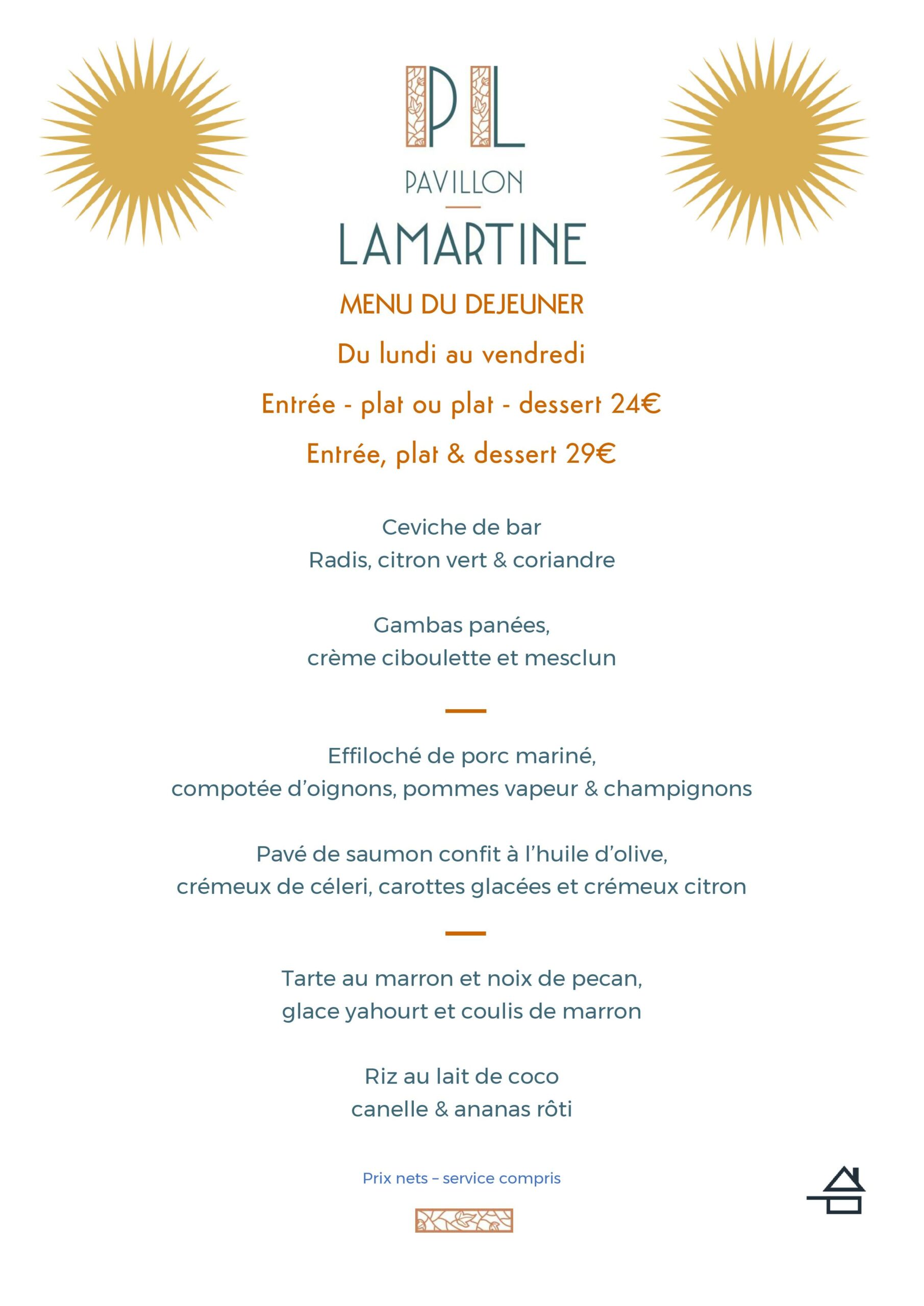 PL

PAVILLON

LAMARTINE

MENU DU DEJEUNER

Du lundi au vendredi

Entrée - plat ou plat - dessert 24€

Entrée, plat & dessert 29€

Ceviche de bar
Radis, citron vert & coriandre

Gambas panées,
crème ciboulette et mesclun

Effiloché de porc mariné,
compotée d'oignons, pommes vapeur & champignons

Pavé de saumon confit à l'huile d'olive,
crémeux de céleri, carottes glacées et crémeux citron

Tarte au marron et noix de pecan,
glace yahourt et coulis de marron

Riz au lait de coco
canelle & ananas rôti

Prix nets – service compris